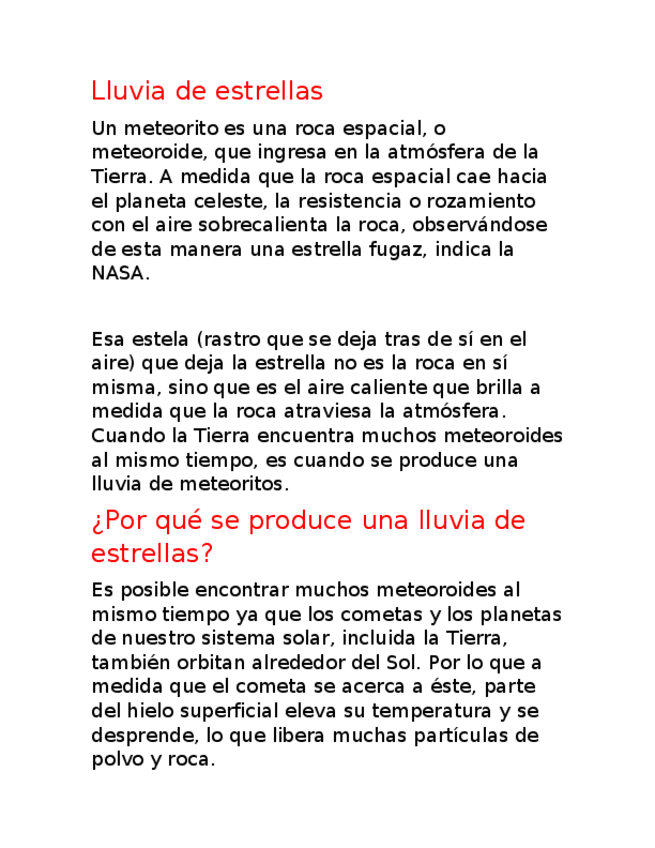 Lluvia de estrellas

Un meteorito es una roca espacial, o meteoroide, que ingresa en la atmósfera de la Tierra. A medida que la roca espacial cae hacia el planeta celeste, la resistencia o rozamiento con el aire sobrecalienta la roca, observándose de esta manera una estrella fugaz, indica la NASA.

Esa estela (rastro que se deja tras de sí en el aire) que deja la estrella no es la roca en sí misma, sino que es el aire caliente que brilla a medida que la roca atraviesa la atmósfera. Cuando la Tierra encuentra muchos meteoroides al mismo tiempo, es cuando se produce una lluvia de meteoritos.

¿Por qué se produce una lluvia de estrellas?

Es posible encontrar muchos meteoroides al mismo tiempo ya que los cometas y los planetas de nuestro sistema solar, incluida la Tierra, también orbitan alrededor del Sol. Por lo que a medida que el cometa se acerca a éste, parte del hielo superficial eleva su temperatura y se desprende, lo que libera muchas partículas de polvo y roca.